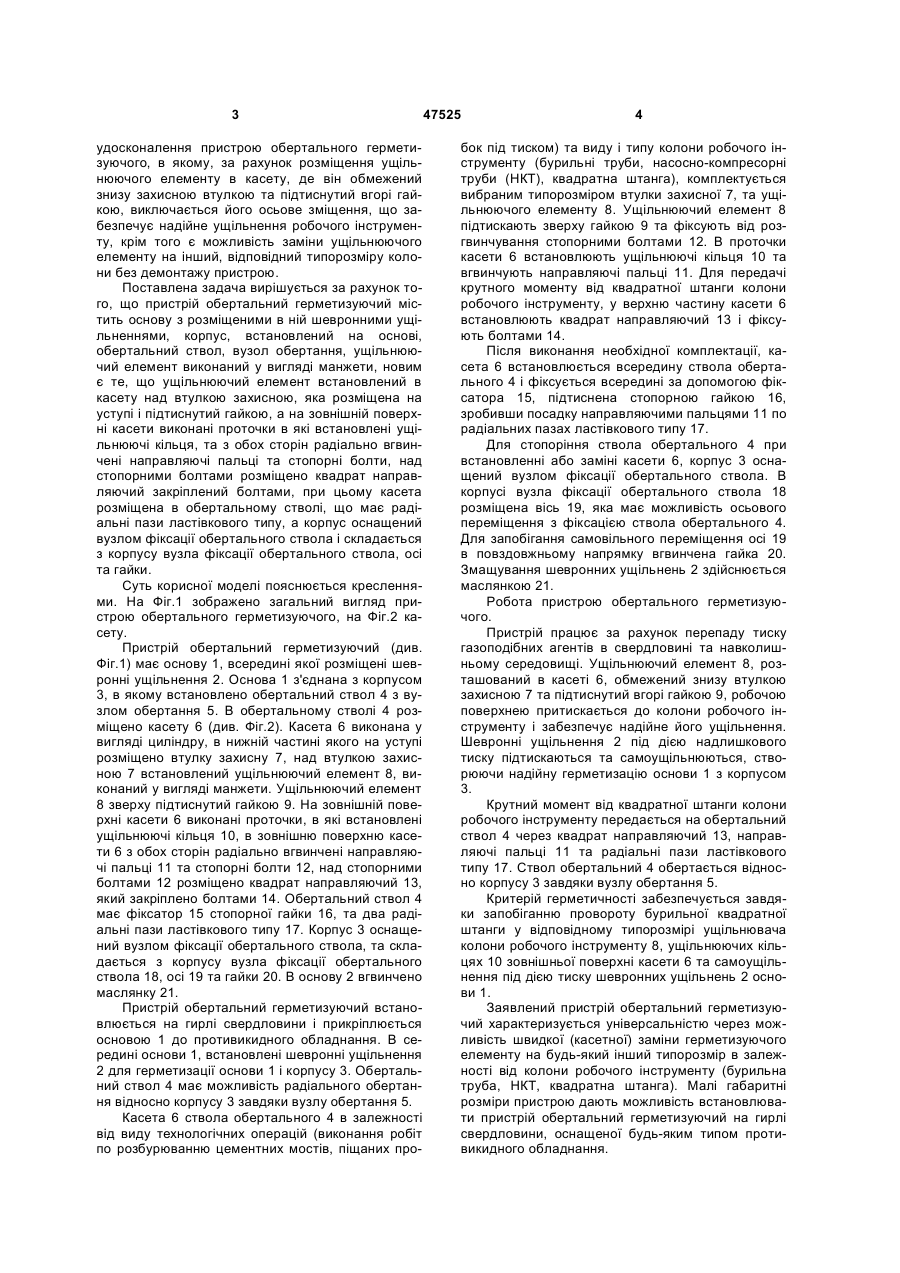 3 47525 4

удосконалення пристрою обертального герметизуючого, в якому, за рахунок розміщення ущільнюючого елементу в касету, де він обмежений знизу захисною втулкою та підтиснутий вгорі гайкою, виключається його осьове зміщення, що забезпечує надійне ущільнення робочого інструменту, крім того є можливість заміни ущільнюючого елементу на інший, відповідний типорозміру колони без демонтажу пристрою.

Поставлена задача вирішується за рахунок того, що пристрій обертальний герметизуючий містить основу з розміщеними в ній шевронними ущільненнями, корпус, встановлений на основі, обертальний ствол, вузол обертання, ущільнюючий елемент виконаний у вигляді манжети, новим є те, що ущільнюючий елемент встановлений в касету над втулкою захисною, яка розміщена на уступі і підтиснутий гайкою, а на зовнішній поверхні касети виконані проточки в які встановлені ущільнюючі кільця, та з обох сторін радіально вгвинчені направляючі пальці та стопорні болти, над стопорними болтами розміщено квадрат направляючий закріплений болтами, при цьому касета розміщена в обертальному стволі, що має радіальні пази ластівкового типу, а корпус оснащений вузлом фіксації обертального ствола і складається з корпусу вузла фіксації обертального ствола, осі та гайки.

Суть корисної моделі пояснюється кресленнями. На Фіг.1 зображено загальний вигляд пристрою обертального герметизуючого, на Фіг.2 касету.

Пристрій обертальний герметизуючий (див. Фіг.1) має основу 1, всередині якої розміщені шевронні ущільнення 2. Основа 1 з'єднана з корпусом 3, в якому встановлено обертальний ствол 4 з вузлом обертання 5. В обертальному стволі 4 розміщено касету 6 (див. Фіг.2). Касета 6 виконана у вигляді циліндру, в нижній частині якого на уступі розміщено втулку захисну 7, над втулкою захисною 7 встановлений ущільнюючий елемент 8, виконаний у вигляді манжети. Ущільнюючий елемент 8 зверху підтиснутий гайкою 9. На зовнішній поверхні касети 6 виконані проточки, в які встановлені ущільнюючі кільця 10, в зовнішню поверхню касети 6 з обох сторін радіально вгвинчені направляючі пальці 11 та стопорні болти 12, над стопорними болтами 12 розміщено квадрат направляючий 13, який закріплено болтами 14. Обертальний ствол 4 має фіксатор 15 стопорної гайки 16, та два радіальні пази ластівкового типу 17. Корпус 3 оснащений вузлом фіксації обертального ствола, та складається з корпусу вузла фіксації обертального ствола 18, осі 19 та гайки 20. В основу 2 вгвинчено маслянку 21.

Пристрій обертальний герметизуючий встановлюється на гирлі свердловини і прикріплюється основою 1 до противикидного обладнання. В середині основи 1, встановлені шевронні ущільнення 2 для герметизації основи 1 і корпусу 3. Обертальний ствол 4 має можливість радіального обертання відносно корпусу 3 завдяки вузлу обертання 5.

Касета 6 ствола обертального 4 в залежності від виду технологічних операцій (виконання робіт по розбурюванню цементних мостів, піщаних пробок під тиском) та виду і типу колони робочого інструменту (бурильні труби, насосно-компресорні труби (НКТ), квадратна штанга), комплектується вибраним типорозміром втулки захисної 7, та ущільнюючого елементу 8. Ущільнюючий елемент 8 підтискають зверху гайкою 9 та фіксують від розгвинчування стопорними болтами 12. В проточки касети 6 встановлюють ущільнюючі кільця 10 та вгвинчують направляючі пальці 11. Для передачі крутного моменту від квадратної штанги колони робочого інструменту, у верхню частину касети 6 встановлюють квадрат направляючий 13 і фіксують болтами 14.

Після виконання необхідної комплектації, касета 6 встановлюється всередину ствола обертального 4 і фіксується всередині за допомогою фіксатора 15, підтиснена стопорною гайкою 16, зробивши посадку направляючими пальцями 11 по радіальних пазах ластівкового типу 17.

Для стопоріння ствола обертального 4 при встановленні або заміні касети 6, корпус 3 оснащений вузлом фіксації обертального ствола. В корпусі вузла фіксації обертального ствола 18 розміщена вісь 19, яка має можливість осьового переміщення з фіксацією ствола обертального 4. Для запобігання самовільного переміщення осі 19 в повздовжньому напрямку вгвинчена гайка 20. Змащування шевронних ущільнень 2 здійснюється маслянкою 21.

Робота пристрою обертального герметизуючого.

Пристрій працює за рахунок перепаду тиску газоподібних агентів в свердловині та навколишньому середовищі. Ущільнюючий елемент 8, розташований в касеті 6, обмежений знизу втулкою захисною 7 та підтиснутий вгорі гайкою 9, робочою поверхнею притискається до колони робочого інструменту і забезпечує надійне його ущільнення. Шевронні ущільнення 2 під дією надлишкового тиску підтискаються та самоущільнюються, створюючи надійну герметизацію основи 1 з корпусом 3.

Крутний момент від квадратної штанги колони робочого інструменту передається на обертальний ствол 4 через квадрат направляючий 13, направляючі пальці 11 та радіальні пази ластівкового типу 17. Ствол обертальний 4 обертається відносно корпусу 3 завдяки вузлу обертання 5.

Критерій герметичності забезпечується завдяки запобіганню провороту бурильної квадратної штанги у відповідному типорозмірі ущільнювача колони робочого інструменту 8, ущільнюючих кільцях 10 зовнішньої поверхні касети 6 та самоущільнення під дією тиску шевронних ущільнень 2 основи 1.

Заявлений пристрій обертальний герметизуючий характеризується універсальністю через можливість швидкої (касетної) заміни герметизуючого елементу на будь-який інший типорозмір в залежності від колони робочого інструменту (бурильна труба, НКТ, квадратна штанга). Малі габаритні розміри пристрою дають можливість встановлювати пристрій обертальний герметизуючий на гирлі свердловини, оснащеної будь-яким типом противикидного обладнання.